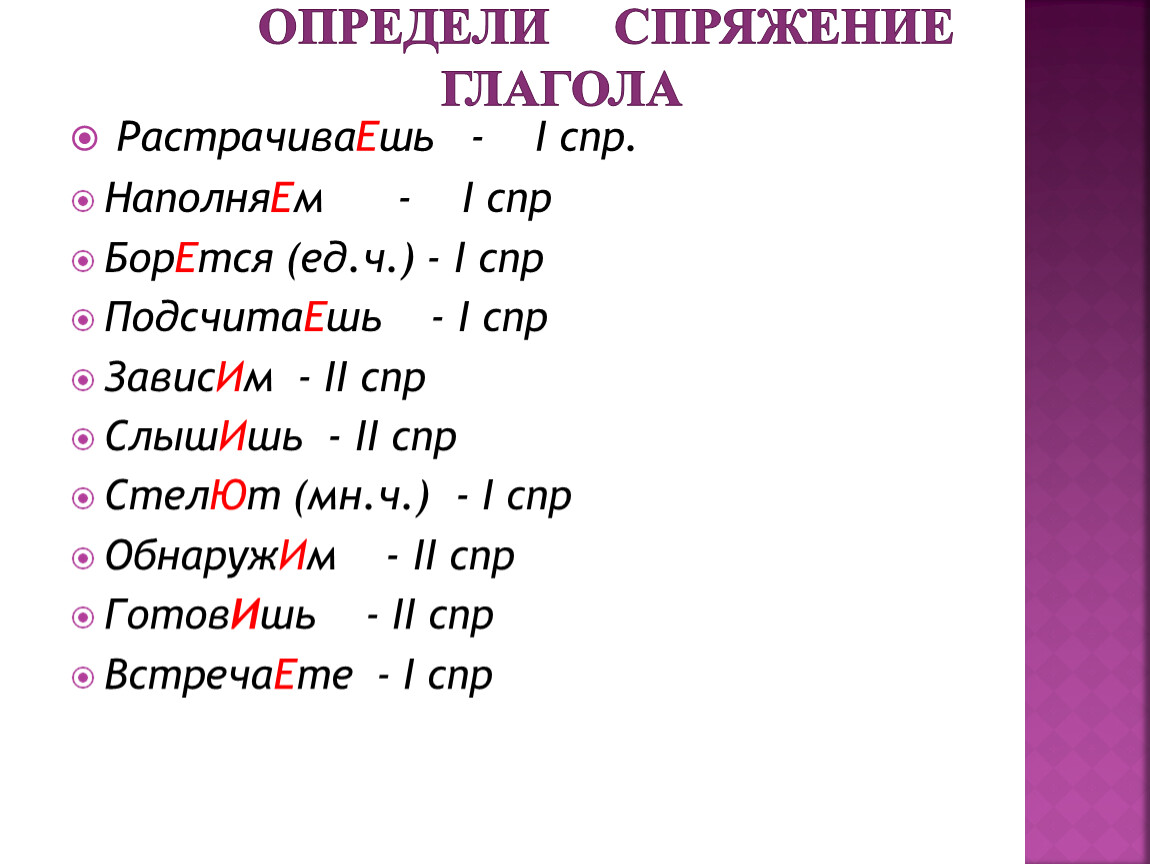 ОПРЕДЕЛИ СПРЯЖЕНИЕ ГЛАГОЛА

РастрачиваЕшь - I спр.
НаполняЕм - I спр
БорЕтся (ед.ч.) - I спр
ПодсчитаЕшь - I спр
ЗависИм - II спр
СлышИшь - II спр
СтелЮт (мн.ч.) - I спр
ОбнаружИм - II спр
ГотовИшь - II спр
ВстречаЕте - I спр